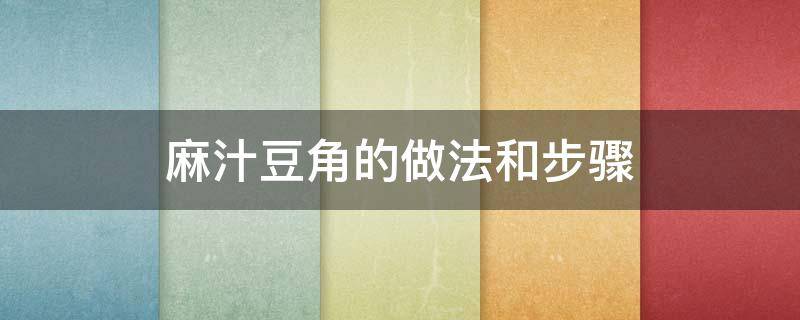 麻汁豆角的做法和步骤